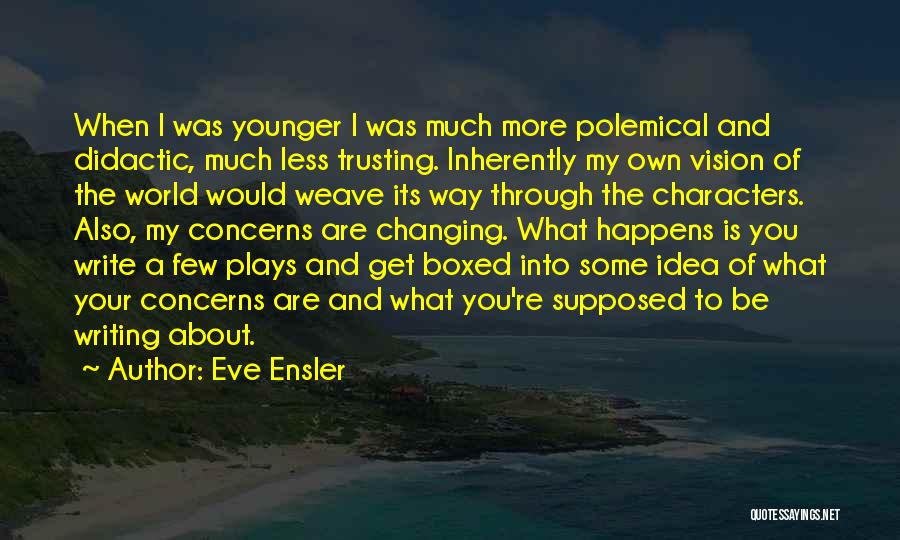 When I was younger I was much more polemical and didactic, much less trusting. Inherently my own vision of the world would weave its way through the characters. Also, my concerns are changing. What happens is you write a few plays and get boxed into some idea of what your concerns are and what you're supposed to be writing about.

Author: Eve Ensler

QUOTESSAYINGS.NET